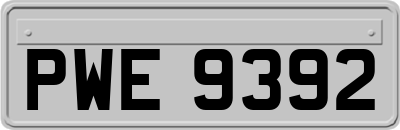 PWE 9392